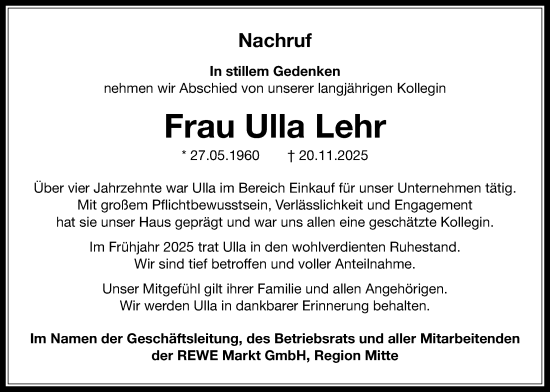 Nachruf

In stillem Gedenken
nehmen wir Abschied von unserer langjährigen Kollegin

Frau Ulla Lehr

* 27.05.1960 † 20.11.2025

Über vier Jahrzehnte war Ulla im Bereich Einkauf für unser Unternehmen tätig. Mit großem Pflichtbewusstsein, Verlässlichkeit und Engagement hat sie unser Haus geprägt und war uns allen eine geschätzte Kollegin.

Im Frühjahr 2025 trat Ulla in den wohlverdienten Ruhestand. Wir sind tief betroffen und voller Anteilnahme.

Unser Mitgefühl gilt ihrer Familie und allen Angehörigen. Wir werden Ulla in dankbarer Erinnerung behalten.

Im Namen der Geschäftsleitung, des Betriebsrats und aller Mitarbeitenden der REWE Markt GmbH, Region Mitte